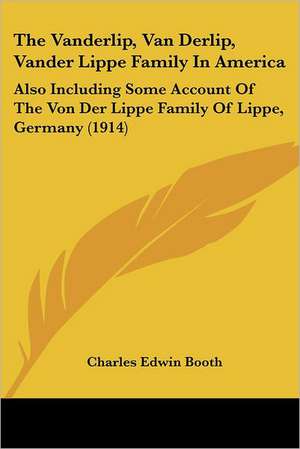 The Vanderlip, Van Derlip, Vander Lippe Family In America

Also Including Some Account Of The Von Der Lippe Family Of Lippe, Germany (1914)

Charles Edwin Booth